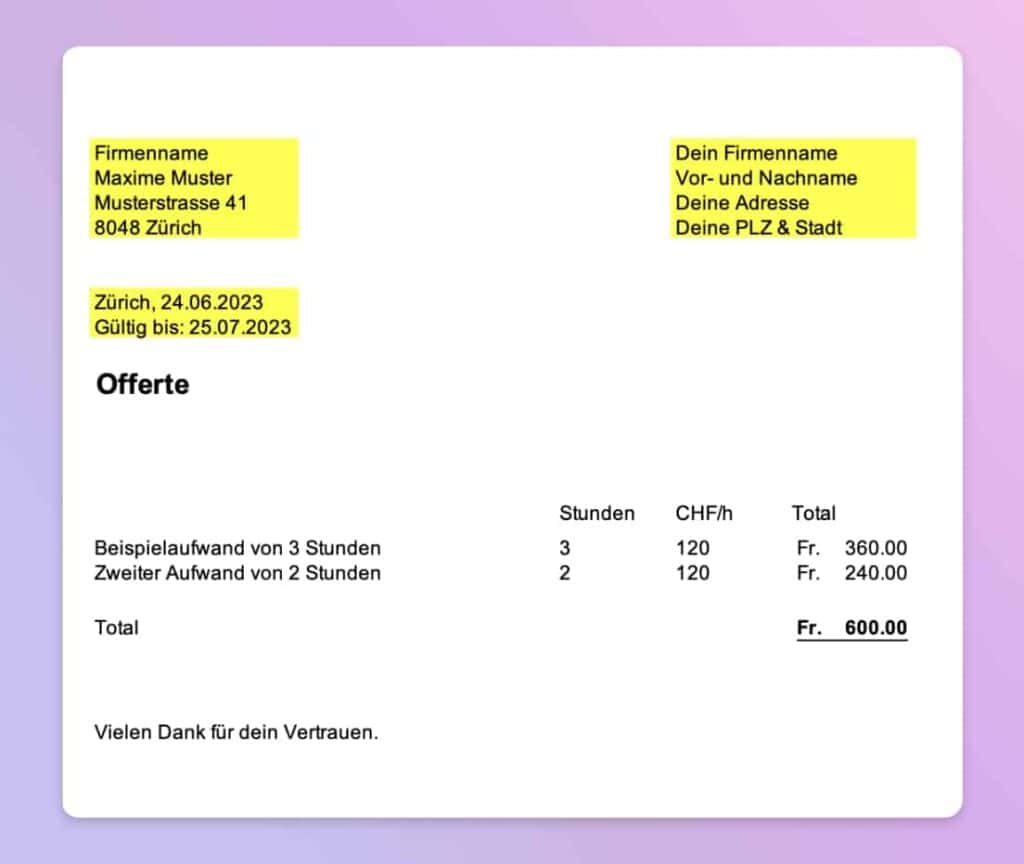 Firmenname
Maxime Muster
Musterstrasse 41
8048 Zürich

Dein Firmenname
Vor- und Nachname
Deine Adresse
Deine PLZ & Stadt

Zürich, 24.06.2023
Gültig bis: 25.07.2023

Offerte

| | Stunden | CHF/h | Total |
|---|---|---|---|
| Beispielaufwand von 3 Stunden | 3 | 120 | Fr. 360.00 |
| Zweiter Aufwand von 2 Stunden | 2 | 120 | Fr. 240.00 |
| Total | | | Fr. 600.00 |

Vielen Dank für dein Vertrauen.